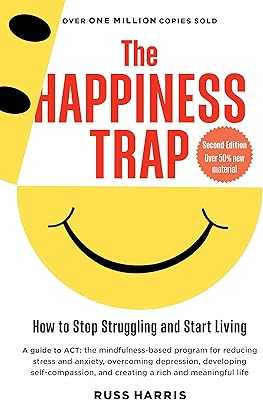 OVER ONE MILLION COPIES SOLD

The HAPPINESS TRAP

Second Edition Over 50% new material

How to Stop Struggling and Start Living

A guide to ACT: the mindfulness-based program for reducing stress and anxiety, overcoming depression, developing self-compassion, and creating a rich and meaningful life

RUSS HARRIS